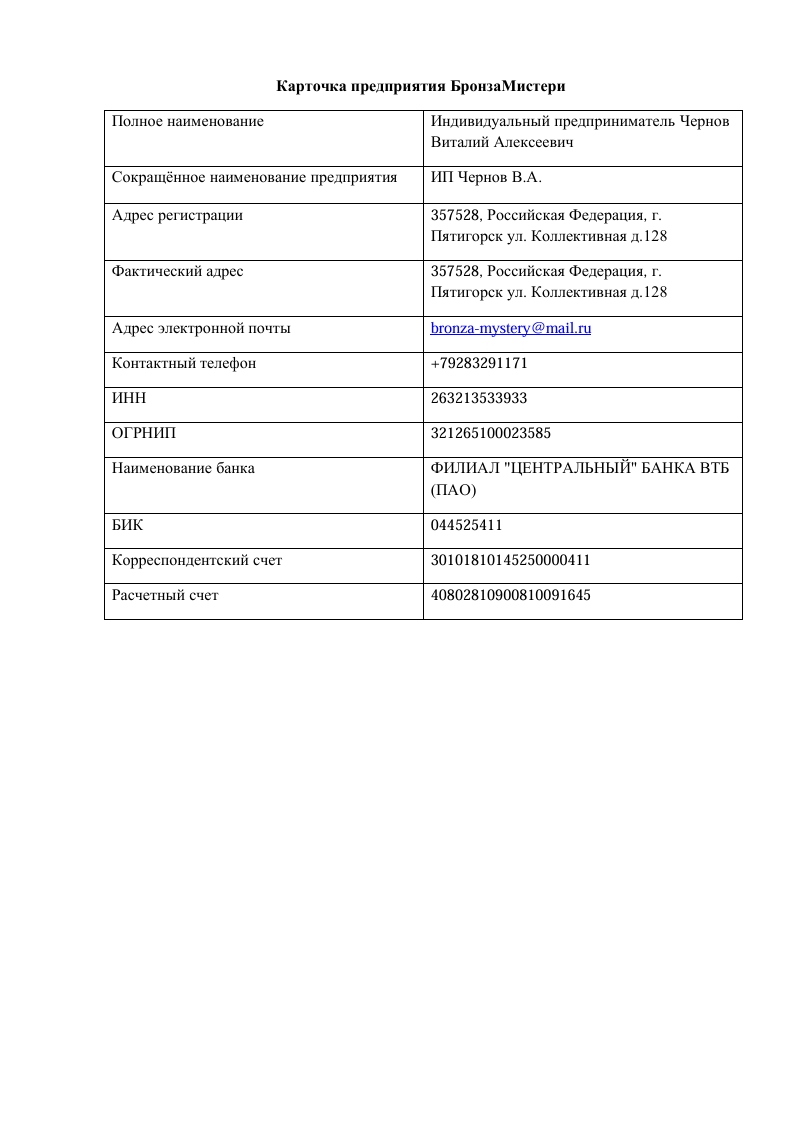 Карточка предприятия БронзаМистери

| | |
|---|---|
| Полное наименование | Индивидуальный предприниматель Чернов Виталий Алексеевич |
| Сокращённое наименование предприятия | ИП Чернов В.А. |
| Адрес регистрации | 357528, Российская Федерация, г. Пятигорск ул. Коллективная д.128 |
| Фактический адрес | 357528, Российская Федерация, г. Пятигорск ул. Коллективная д.128 |
| Адрес электронной почты | bronza-mystery@mail.ru |
| Контактный телефон | +79283291171 |
| ИНН | 263213533933 |
| ОГРНИП | 321265100023585 |
| Наименование банка | ФИЛИАЛ "ЦЕНТРАЛЬНЫЙ" БАНКА ВТБ (ПАО) |
| БИК | 044525411 |
| Корреспондентский счет | 30101810145250000411 |
| Расчетный счет | 40802810900810091645 |